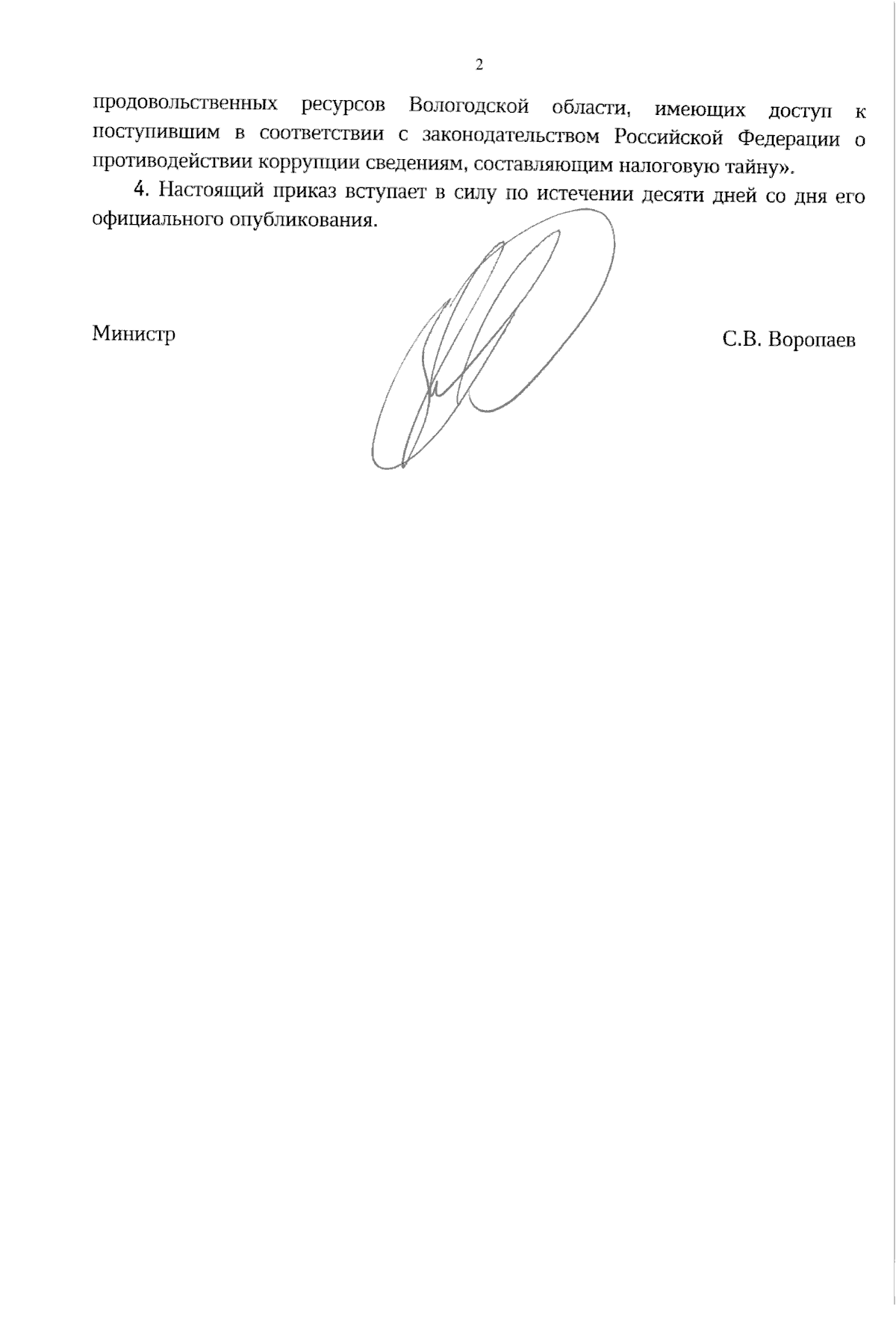 2

продовольственных ресурсов Вологодской области, имеющих доступ к поступившим в соответствии с законодательством Российской Федерации о противодействии коррупции сведениям, составляющим налоговую тайну».

4. Настоящий приказ вступает в силу по истечении десяти дней со дня его официального опубликования.

Министр

С.В. Воропаев